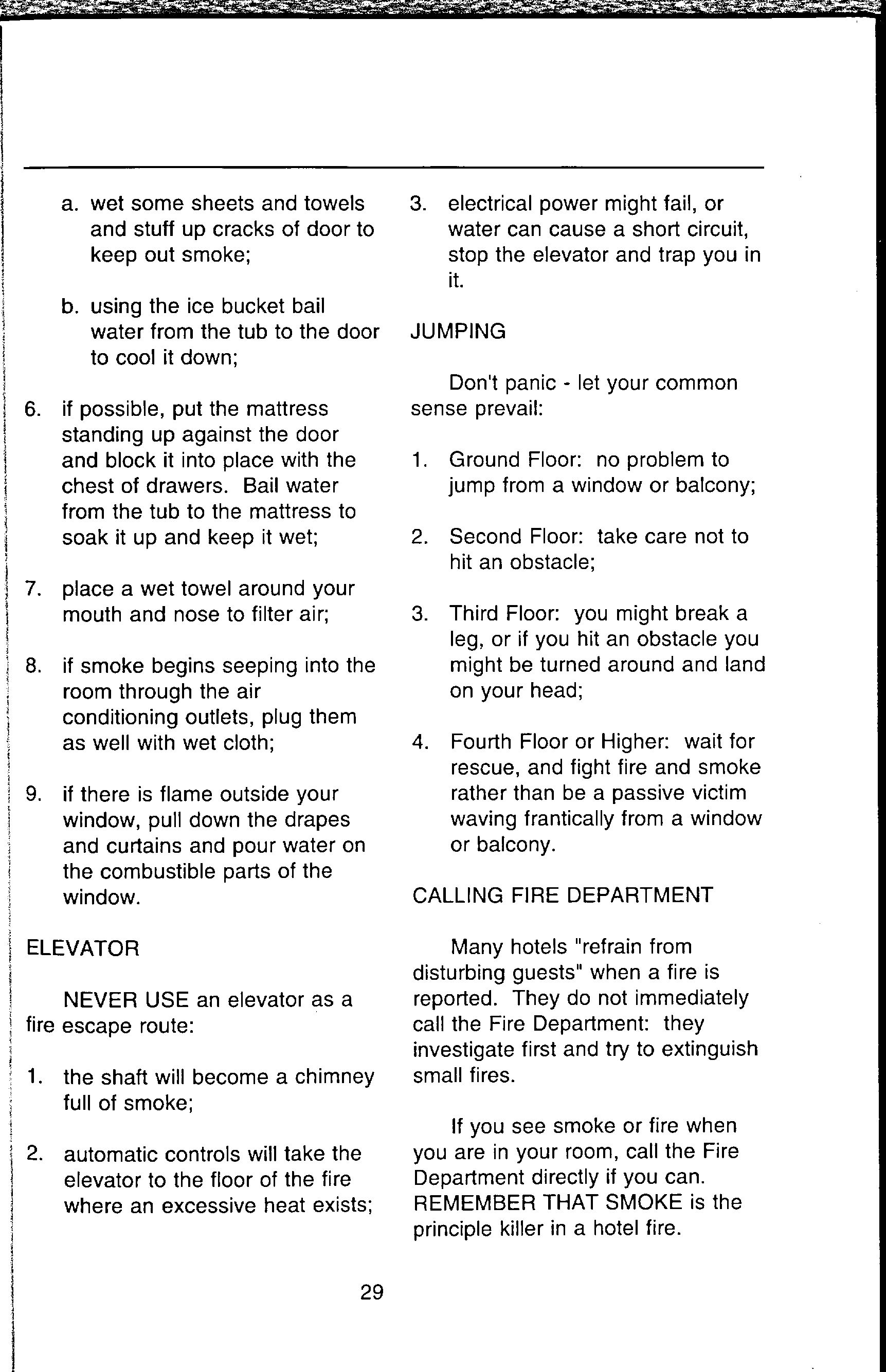 a. wet some sheets and towels and stuff up cracks of door to keep out smoke;

b. using the ice bucket bail water from the tub to the door to cool it down;

6. if possible, put the mattress standing up against the door and block it into place with the chest of drawers. Bail water from the tub to the mattress to soak it up and keep it wet;

7. place a wet towel around your mouth and nose to filter air;

8. if smoke begins seeping into the room through the air conditioning outlets, plug them as well with wet cloth;

9. if there is flame outside your window, pull down the drapes and curtains and pour water on the combustible parts of the window.

ELEVATOR

NEVER USE an elevator as a fire escape route:

1. the shaft will become a chimney full of smoke;

2. automatic controls will take the elevator to the floor of the fire where an excessive heat exists;

3. electrical power might fail, or water can cause a short circuit, stop the elevator and trap you in it.

JUMPING

Don't panic - let your common sense prevail:

1. Ground Floor: no problem to jump from a window or balcony;

2. Second Floor: take care not to hit an obstacle;

3. Third Floor: you might break a leg, or if you hit an obstacle you might be turned around and land on your head;

4. Fourth Floor or Higher: wait for rescue, and fight fire and smoke rather than be a passive victim waving frantically from a window or balcony.

CALLING FIRE DEPARTMENT

Many hotels "refrain from disturbing guests" when a fire is reported. They do not immediately call the Fire Department: they investigate first and try to extinguish small fires.

If you see smoke or fire when you are in your room, call the Fire Department directly if you can. REMEMBER THAT SMOKE is the principle killer in a hotel fire.

29